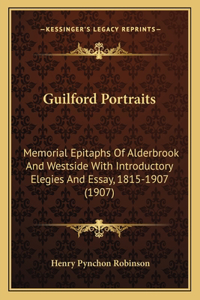 —KESSINGER'S LEGACY REPRINTS—

Guilford Portraits

Memorial Epitaphs Of Alderbrook And Westside With Introductory Elegies And Essay, 1815-1907 (1907)

Henry Pynchon Robinson